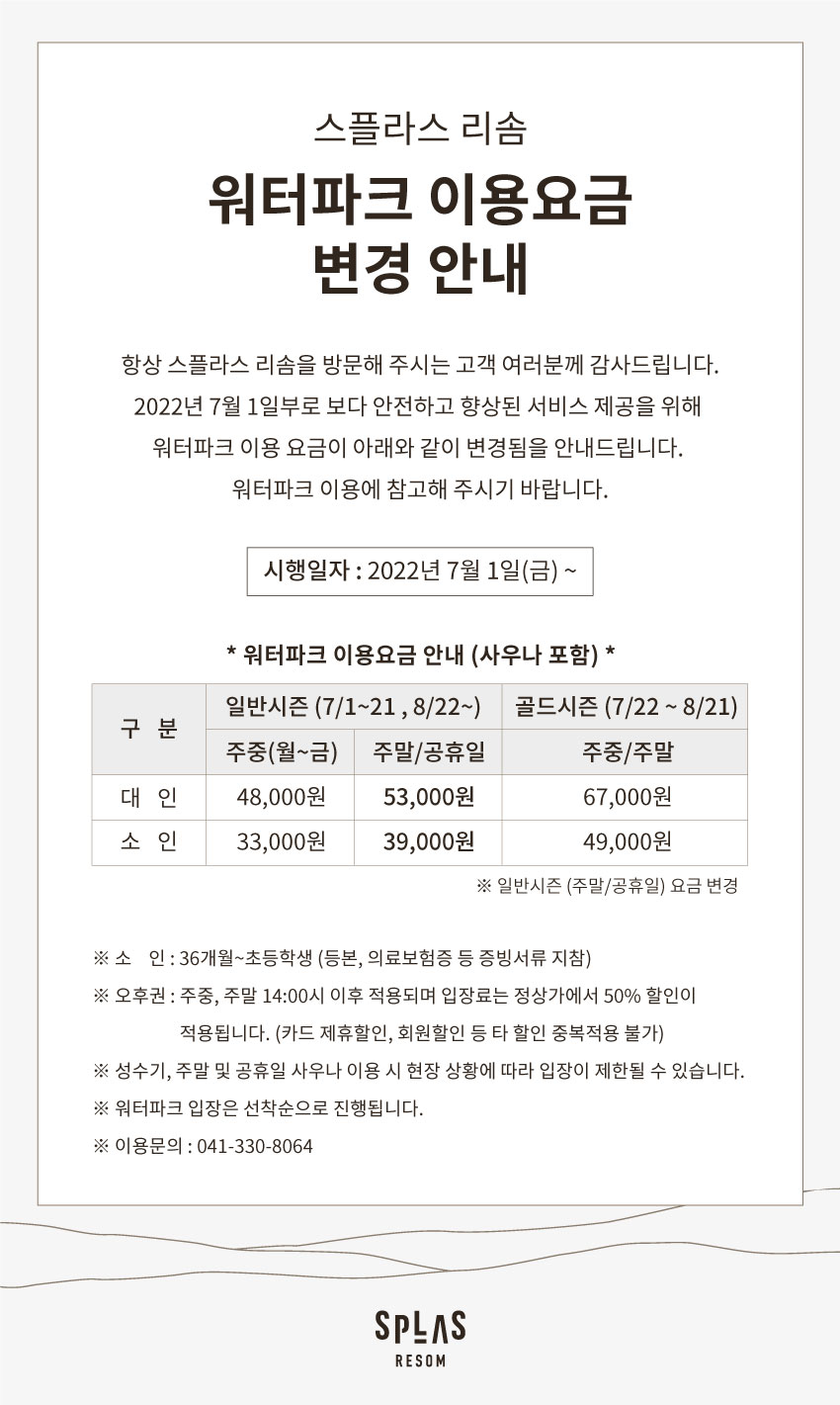 스플라스 리솜

워터파크 이용요금
변경 안내

항상 스플라스 리솜을 방문해 주시는 고객 여러분께 감사드립니다.
2022년 7월 1일부로 보다 안전하고 향상된 서비스 제공을 위해
워터파크 이용 요금이 아래와 같이 변경됨을 안내드립니다.
워터파크 이용에 참고해 주시기 바랍니다.

시행일자 : 2022년 7월 1일(금) ~

* 워터파크 이용요금 안내 (사우나 포함) *

| 구 분 | 일반시즌 (7/1~21 , 8/22~) | | 골드시즌 (7/22 ~ 8/21) |
|---|---|---|---|
| | 주중(월~금) | 주말/공휴일 | 주중/주말 |
| 대 인 | 48,000원 | 53,000원 | 67,000원 |
| 소 인 | 33,000원 | 39,000원 | 49,000원 |

※ 일반시즌 (주말/공휴일) 요금 변경

※ 소 인 : 36개월~초등학생 (등본, 의료보험증 등 증빙서류 지참)
※ 오후권 : 주중, 주말 14:00시 이후 적용되며 입장료는 정상가에서 50% 할인이 적용됩니다. (카드 제휴할인, 회원할인 등 타 할인 중복적용 불가)
※ 성수기, 주말 및 공휴일 사우나 이용 시 현장 상황에 따라 입장이 제한될 수 있습니다.
※ 워터파크 입장은 선착순으로 진행됩니다.
※ 이용문의 : 041-330-8064

SPLAS
RESOM